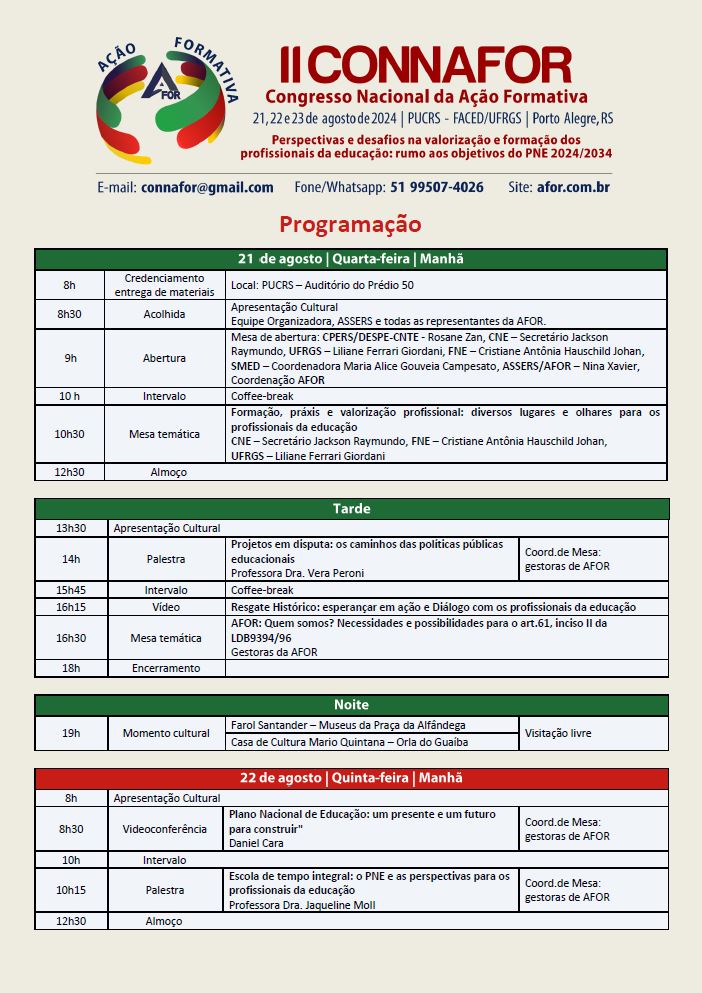 AÇÃO FORMATIVA
AFOR

II CONNAFOR
Congresso Nacional da Ação Formativa
21, 22 e 23 de agosto de 2024 | PUCRS - FACED/UFRGS | Porto Alegre, RS
Perspectivas e desafios na valorização e formação dos profissionais da educação: rumo aos objetivos do PNE 2024/2034

E-mail: connafor@gmail.com Fone/Whatsapp: 51 99507-4026 Site: afor.com.br

Programação

| 21 de agosto \| Quarta-feira \| Manhã | | |
|---|---|---|
| 8h | Credenciamento entrega de materiais | Local: PUCRS – Auditório do Prédio 50 |
| 8h30 | Acolhida | Apresentação Cultural Equipe Organizadora, ASSERS e todas as representantes da AFOR. |
| 9h | Abertura | Mesa de abertura: CPERS/DESPE-CNTE - Rosane Zan, CNE – Secretário Jackson Raymundo, UFRGS – Liliane Ferrari Giordani, FNE – Cristiane Antônia Hauschild Johan, SMED – Coordenadora Maria Alice Gouveia Campesato, ASSERS/AFOR – Nina Xavier, Coordenação AFOR |
| 10 h | Intervalo | Coffee-break |
| 10h30 | Mesa temática | Formação, práxis e valorização profissional: diversos lugares e olhares para os profissionais da educação CNE – Secretário Jackson Raymundo, FNE – Cristiane Antônia Hauschild Johan, UFRGS – Liliane Ferrari Giordani |
| 12h30 | Almoço | |

| Tarde | | | |
|---|---|---|---|
| 13h30 | Apresentação Cultural | | |
| 14h | Palestra | Projetos em disputa: os caminhos das políticas públicas educacionais Professora Dra. Vera Peroni | Coord.de Mesa: gestoras de AFOR |
| 15h45 | Intervalo | Coffee-break | |
| 16h15 | Vídeo | Resgate Histórico: esperançar em ação e Diálogo com os profissionais da educação | |
| 16h30 | Mesa temática | AFOR: Quem somos? Necessidades e possibilidades para o art.61, inciso II da LDB9394/96 Gestoras da AFOR | |
| 18h | Encerramento | | |

| Noite | | | |
|---|---|---|---|
| 19h | Momento cultural | Farol Santander – Museus da Praça da Alfândega | Visitação livre |
| | | Casa de Cultura Mario Quintana – Orla do Guaíba | |

| 22 de agosto \| Quinta-feira \| Manhã | | | |
|---|---|---|---|
| 8h | Apresentação Cultural | | |
| 8h30 | Videoconferência | Plano Nacional de Educação: um presente e um futuro para construir" Daniel Cara | Coord.de Mesa: gestoras de AFOR |
| 10h | Intervalo | | |
| 10h15 | Palestra | Escola de tempo integral: o PNE e as perspectivas para os profissionais da educação Professora Dra. Jaqueline Moll | Coord.de Mesa: gestoras de AFOR |
| 12h30 | Almoço | | |